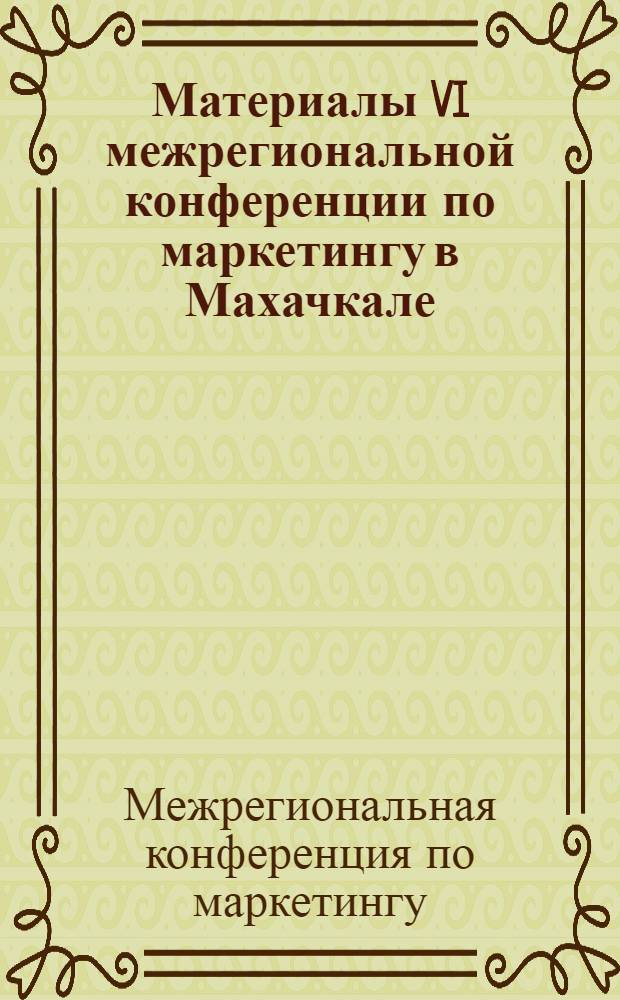 Материалы VI межрегиональной конференции по маркетингу в Махачкале

Межрегиональная конференция по маркетингу